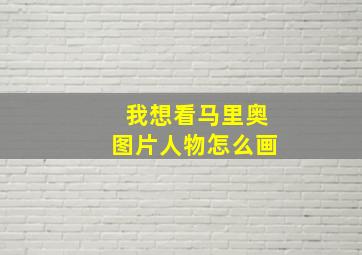 我想看马里奥
图片人物怎么画